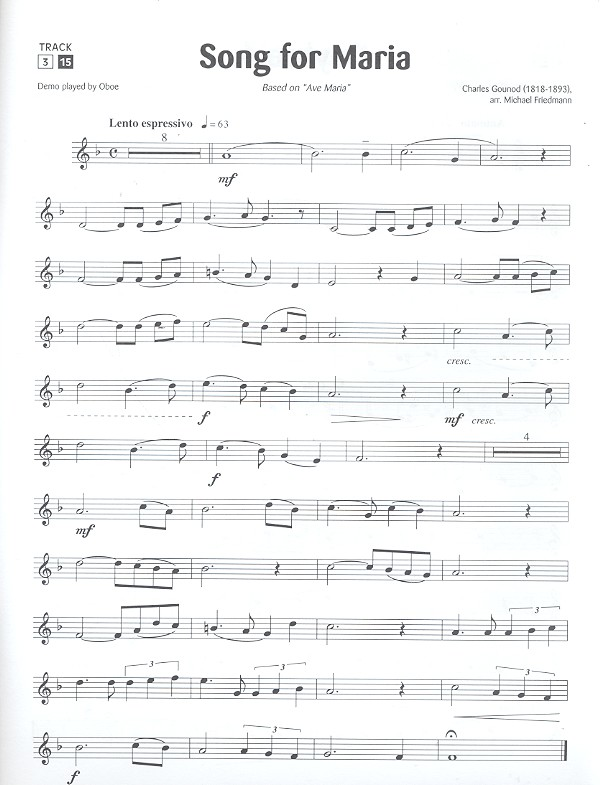 TRACK
3 15

Song for Maria

Demo played by Oboe

Based on "Ave Maria"

Charles Gounod (1818-1893), arr. Michael Friedmann

Lento espressivo ♩= 63

8

mf

cresc.

f

mf cresc.

f

4

mf

3

3

3

3

3

f